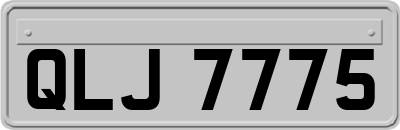 QLJ 7775